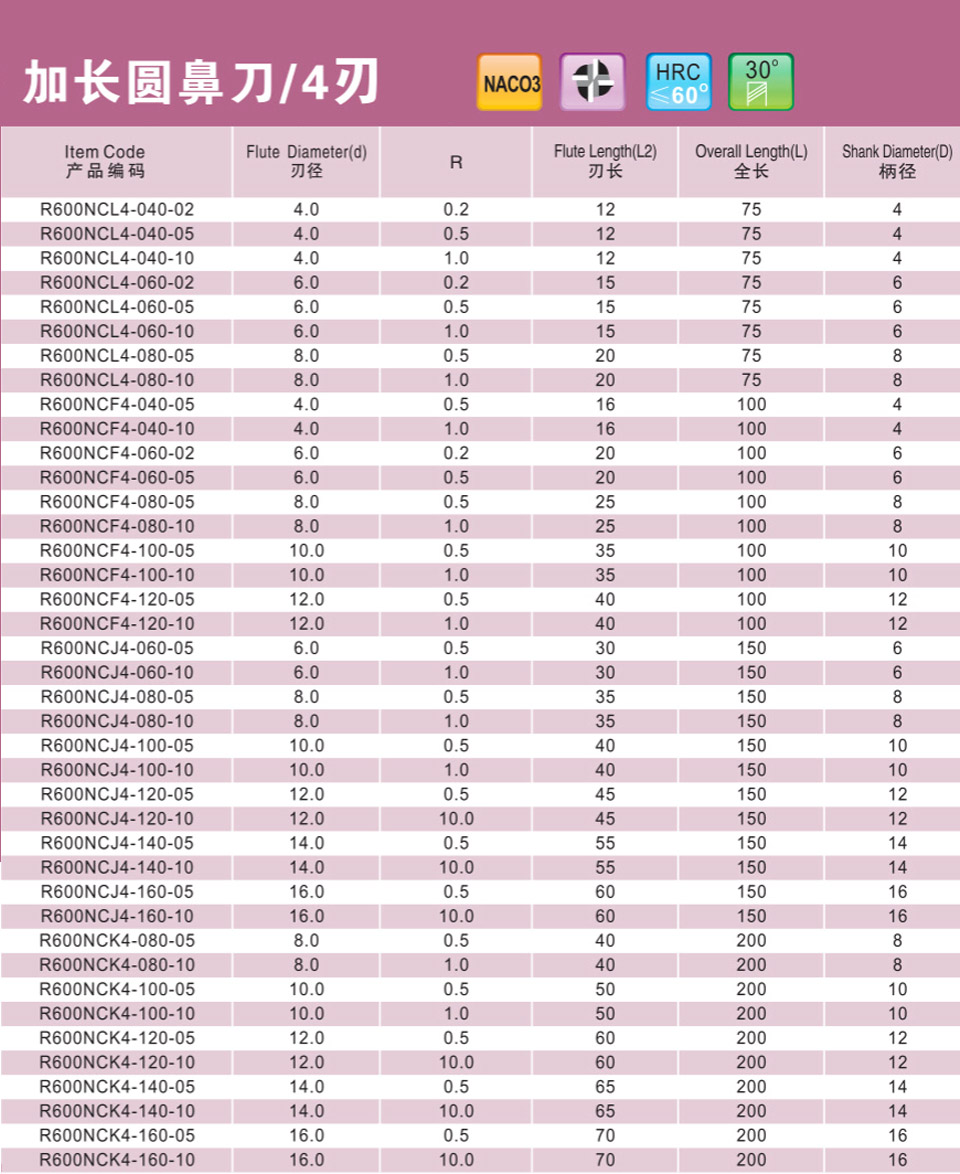 加长圆鼻刀/4刃

NACO3 HRC ≤60° 30°

| Item Code 产品编码 | Flute Diameter(d) 刃径 | R | Flute Length(L2) 刃长 | Overall Length(L) 全长 | Shank Diameter(D) 柄径 |
|---|---|---|---|---|---|
| R600NCL4-040-02 | 4.0 | 0.2 | 12 | 75 | 4 |
| R600NCL4-040-05 | 4.0 | 0.5 | 12 | 75 | 4 |
| R600NCL4-040-10 | 4.0 | 1.0 | 12 | 75 | 4 |
| R600NCL4-060-02 | 6.0 | 0.2 | 15 | 75 | 6 |
| R600NCL4-060-05 | 6.0 | 0.5 | 15 | 75 | 6 |
| R600NCL4-060-10 | 6.0 | 1.0 | 15 | 75 | 6 |
| R600NCL4-080-05 | 8.0 | 0.5 | 20 | 75 | 8 |
| R600NCL4-080-10 | 8.0 | 1.0 | 20 | 75 | 8 |
| R600NCF4-040-05 | 4.0 | 0.5 | 16 | 100 | 4 |
| R600NCF4-040-10 | 4.0 | 1.0 | 16 | 100 | 4 |
| R600NCF4-060-02 | 6.0 | 0.2 | 20 | 100 | 6 |
| R600NCF4-060-05 | 6.0 | 0.5 | 20 | 100 | 6 |
| R600NCF4-080-05 | 8.0 | 0.5 | 25 | 100 | 8 |
| R600NCF4-080-10 | 8.0 | 1.0 | 25 | 100 | 8 |
| R600NCF4-100-05 | 10.0 | 0.5 | 35 | 100 | 10 |
| R600NCF4-100-10 | 10.0 | 1.0 | 35 | 100 | 10 |
| R600NCF4-120-05 | 12.0 | 0.5 | 40 | 100 | 12 |
| R600NCF4-120-10 | 12.0 | 1.0 | 40 | 100 | 12 |
| R600NCJ4-060-05 | 6.0 | 0.5 | 30 | 150 | 6 |
| R600NCJ4-060-10 | 6.0 | 1.0 | 30 | 150 | 6 |
| R600NCJ4-080-05 | 8.0 | 0.5 | 35 | 150 | 8 |
| R600NCJ4-080-10 | 8.0 | 1.0 | 35 | 150 | 8 |
| R600NCJ4-100-05 | 10.0 | 0.5 | 40 | 150 | 10 |
| R600NCJ4-100-10 | 10.0 | 1.0 | 40 | 150 | 10 |
| R600NCJ4-120-05 | 12.0 | 0.5 | 45 | 150 | 12 |
| R600NCJ4-120-10 | 12.0 | 10.0 | 45 | 150 | 12 |
| R600NCJ4-140-05 | 14.0 | 0.5 | 55 | 150 | 14 |
| R600NCJ4-140-10 | 14.0 | 10.0 | 55 | 150 | 14 |
| R600NCJ4-160-05 | 16.0 | 0.5 | 60 | 150 | 16 |
| R600NCJ4-160-10 | 16.0 | 10.0 | 60 | 150 | 16 |
| R600NCK4-080-05 | 8.0 | 0.5 | 40 | 200 | 8 |
| R600NCK4-080-10 | 8.0 | 1.0 | 40 | 200 | 8 |
| R600NCK4-100-05 | 10.0 | 0.5 | 50 | 200 | 10 |
| R600NCK4-100-10 | 10.0 | 1.0 | 50 | 200 | 10 |
| R600NCK4-120-05 | 12.0 | 0.5 | 60 | 200 | 12 |
| R600NCK4-120-10 | 12.0 | 10.0 | 60 | 200 | 12 |
| R600NCK4-140-05 | 14.0 | 0.5 | 65 | 200 | 14 |
| R600NCK4-140-10 | 14.0 | 10.0 | 65 | 200 | 14 |
| R600NCK4-160-05 | 16.0 | 0.5 | 70 | 200 | 16 |
| R600NCK4-160-10 | 16.0 | 10.0 | 70 | 200 | 16 |